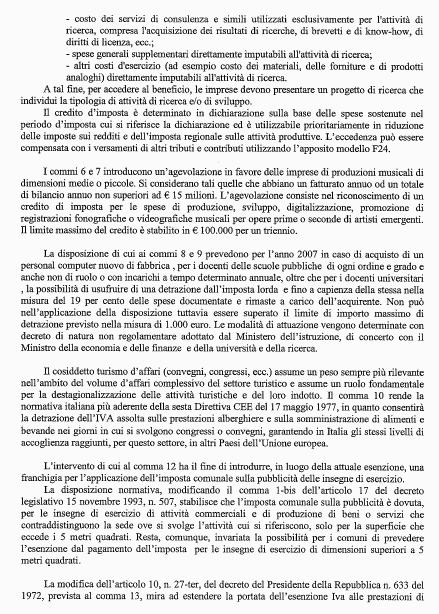 - costo dei servizi di consulenza e simili utilizzati esclusivamente per l'attività di ricerca, compresa l'acquisizione dei risultati di ricerche, di brevetti e di know-how, di diritti di licenza, ecc.;
- spese generali supplementari direttamente imputabili all'attività di ricerca;
- altri costi d'esercizio (ad esempio costo dei materiali, delle forniture e di prodotti analoghi) direttamente imputabili all'attività di ricerca.

A tal fine, per accedere al beneficio, le imprese devono presentare un progetto di ricerca che individui la tipologia di attività di ricerca e/o di sviluppo.

Il credito d'imposta è determinato in dichiarazione sulla base delle spese sostenute nel periodo d'imposta cui si riferisce la dichiarazione ed è utilizzabile prioritariamente in riduzione delle imposte sui redditi e dell'imposta regionale sulle attività produttive. L'eccedenza può essere compensata con i versamenti di altri tributi e contributi utilizzando l'apposito modello F24.

I commi 6 e 7 introducono un'agevolazione in favore delle imprese di produzioni musicali di dimensioni medie o piccole. Si considerano tali quelle che abbiano un fatturato annuo od un totale di bilancio annuo non superiori ad € 15 milioni. L'agevolazione consiste nel riconoscimento di un credito di imposta per le spese di produzione, sviluppo, digitalizzazione, promozione di registrazioni fonografiche o videografiche musicali per opere prime o seconde di artisti emergenti. Il limite massimo del credito è stabilito in € 100.000 per un triennio.

La disposizione di cui ai commi 8 e 9 prevedono per l'anno 2007 in caso di acquisto di un personal computer nuovo di fabbrica , per i docenti delle scuole pubbliche di ogni ordine e grado e anche non di ruolo o con incarichi a tempo determinato annuale, oltre che per i docenti universitari , la possibilità di usufruire di una detrazione dall'imposta lorda e fino a capienza della stessa nella misura del 19 per cento delle spese documentate e rimaste a carico dell'acquirente. Non può nell'applicazione della disposizione tuttavia essere superato il limite di importo massimo di detrazione previsto nella misura di 1.000 euro. Le modalità di attuazione vengono determinate con decreto di natura non regolamentare adottato dal Ministero dell'istruzione, di concerto con il Ministro della economia e delle finanze e della università e della ricerca.

Il cosiddetto turismo d'affari (convegni, congressi, ecc.) assume un peso sempre più rilevante nell'ambito del volume d'affari complessivo del settore turistico e assume un ruolo fondamentale per la destagionalizzazione delle attività turistiche e del loro indotto. Il comma 10 rende la normativa italiana più aderente della sesta Direttiva CEE del 17 maggio 1977, in quanto consentirà la detrazione dell'IVA assolta sulle prestazioni alberghiere e sulla somministrazione di alimenti e bevande nei giorni in cui si svolgono congressi o convegni, garantendo in Italia gli stessi livelli di accoglienza raggiunti, per questo settore, in altri Paesi dell'Unione europea.

L'intervento di cui al comma 12 ha il fine di introdurre, in luogo della attuale esenzione, una franchigia per l'applicazione dell'imposta comunale sulla pubblicità delle insegne di esercizio.

La disposizione normativa, modificando il comma 1-bis dell'articolo 17 del decreto legislativo 15 novembre 1993, n. 507, stabilisce che l'imposta comunale sulla pubblicità è dovuta, per le insegne di esercizio di attività commerciali e di produzione di beni o servizi che contraddistinguono la sede ove si svolge l'attività cui si riferiscono, solo per la superficie che eccede i 5 metri quadrati. Resta, comunque, invariata la possibilità per i comuni di prevedere l'esenzione dal pagamento dell'imposta per le insegne di esercizio di dimensioni superiori a 5 metri quadrati.

La modifica dell'articolo 10, n. 27-ter, del decreto del Presidente della Repubblica n. 633 del 1972, prevista al comma 13, mira ad estendere la portata dell'esenzione Iva alle prestazioni di